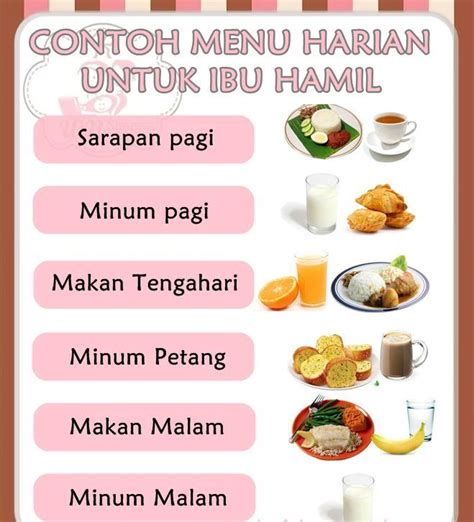 CONTOH MENU HARIAN UNTUK IBU HAMIL

Sarapan pagi

Minum pagi

Makan Tengahari

Minum Petang

Makan Malam

Minum Malam